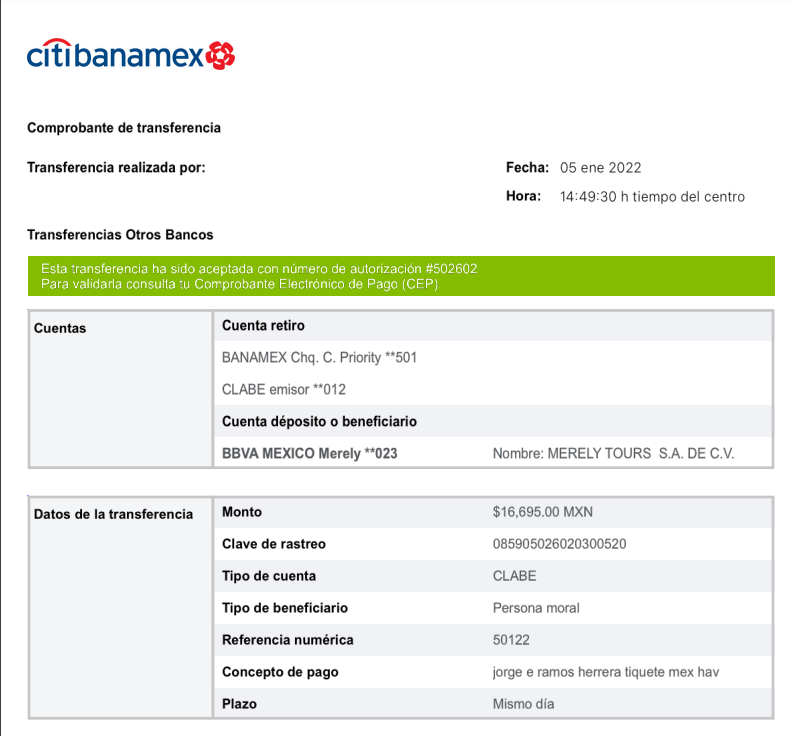 citibanamex

Comprobante de transferencia

Transferencia realizada por:

Fecha: 05 ene 2022

Hora: 14:49:30 h tiempo del centro

Transferencias Otros Bancos

Esta transferencia ha sido aceptada con número de autorización #502602
Para validarla consulta tu Comprobante Electrónico de Pago (CEP)

| Cuentas | Cuenta retiro | |
|---|---|---|
| | BANAMEX Chq. C. Priority **501 | |
| | CLABE emisor **012 | |
| | Cuenta déposito o beneficiario | |
| | BBVA MEXICO Merely **023 | Nombre: MERELY TOURS S.A. DE C.V. |

| Datos de la transferencia | Monto | $16,695.00 MXN |
|---|---|---|
| | Clave de rastreo | 085905026020300520 |
| | Tipo de cuenta | CLABE |
| | Tipo de beneficiario | Persona moral |
| | Referencia numérica | 50122 |
| | Concepto de pago | jorge e ramos herrera tiquete mex hav |
| | Plazo | Mismo día |